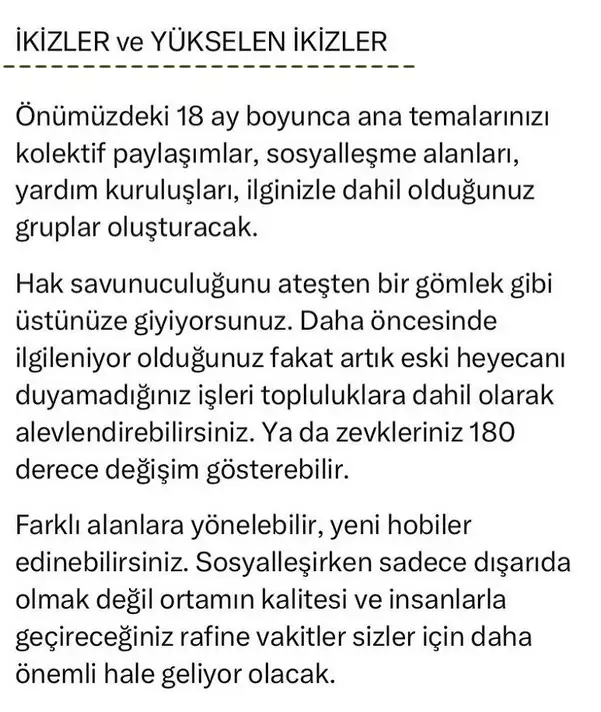 İKİZLER ve YÜKSELEN İKİZLER

Önümüzdeki 18 ay boyunca ana temalarınızı kolektif paylaşımlar, sosyalleşme alanları, yardım kuruluşları, ilginizle dahil olduğunuz gruplar oluşturacak.

Hak savunuculuğunu ateşten bir gömlek gibi üstünüze giyiyorsunuz. Daha öncesinde ilgileniyor olduğunuz fakat artık eski heyecanı duyamadığınız işleri topluluklara dahil olarak alevlendirebilirsiniz. Ya da zevkleriniz 180 derece değişim gösterebilir.

Farklı alanlara yönelebilir, yeni hobiler edinebilirsiniz. Sosyalleşirken sadece dışarıda olmak değil ortamın kalitesi ve insanlarla geçireceğiniz rafine vakitler sizler için daha önemli hale geliyor olacak.